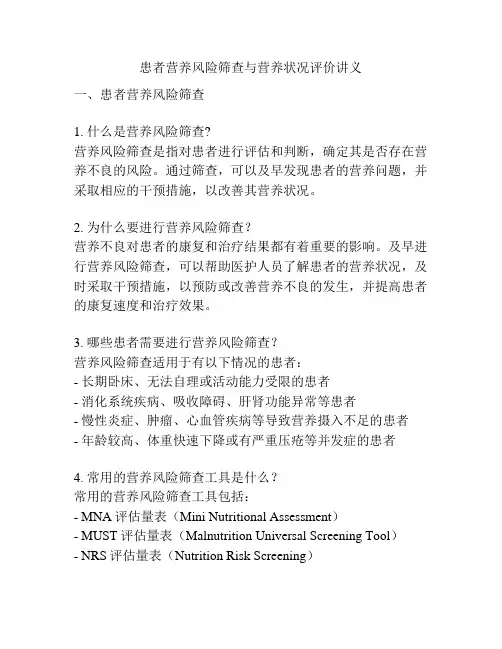 患者营养风险筛查与营养状况评价讲义

一、患者营养风险筛查

1. 什么是营养风险筛查?
营养风险筛查是指对患者进行评估和判断，确定其是否存在营养不良的风险。通过筛查，可以及早发现患者的营养问题，并采取相应的干预措施，以改善其营养状况。

2. 为什么要进行营养风险筛查？
营养不良对患者的康复和治疗结果都有着重要的影响。及早进行营养风险筛查，可以帮助医护人员了解患者的营养状况，及时采取干预措施，以预防或改善营养不良的发生，并提高患者的康复速度和治疗效果。

3. 哪些患者需要进行营养风险筛查？
营养风险筛查适用于有以下情况的患者：
- 长期卧床、无法自理或活动能力受限的患者
- 消化系统疾病、吸收障碍、肝肾功能异常等患者
- 慢性炎症、肿瘤、心血管疾病等导致营养摄入不足的患者
- 年龄较高、体重快速下降或有严重压疮等并发症的患者

4. 常用的营养风险筛查工具是什么？
常用的营养风险筛查工具包括：
- MNA 评估量表（Mini Nutritional Assessment）
- MUST 评估量表（Malnutrition Universal Screening Tool）
- NRS 评估量表（Nutrition Risk Screening）